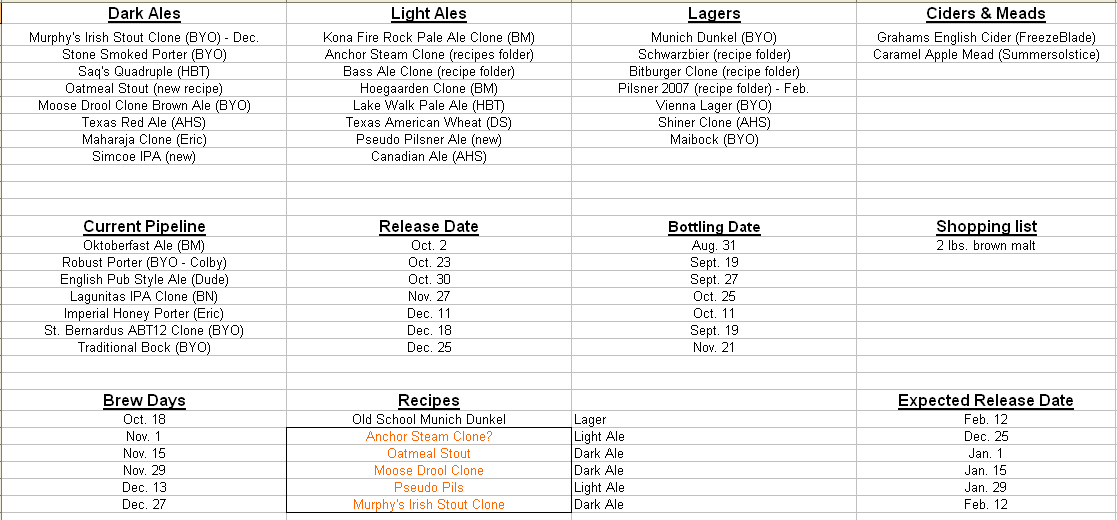 | Dark Ales | Light Ales | Lagers | Ciders & Meads |
|---|---|---|---|
| Murphy's Irish Stout Clone (BYO) - Dec. | Kona Fire Rock Pale Ale Clone (BM) | Munich Dunkel (BYO) | Grahams English Cider (FreezeBlade) |
| Stone Smoked Porter (BYO) | Anchor Steam Clone (recipes folder) | Schwarzbier (recipe folder) | Caramel Apple Mead (Summersolstice) |
| Saq's Quadruple (HBT) | Bass Ale Clone (recipe folder) | Bitburger Clone (recipe folder) | |
| Oatmeal Stout (new recipe) | Hoegaarden Clone (BM) | Pilsner 2007 (recipe folder) - Feb. | |
| Moose Drool Clone Brown Ale (BYO) | Lake Walk Pale Ale (HBT) | Vienna Lager (BYO) | |
| Texas Red Ale (AHS) | Texas American Wheat (DS) | Shiner Clone (AHS) | |
| Maharaja Clone (Eric) | Pseudo Pilsner Ale (new) | Maibock (BYO) | |
| Simcoe IPA (new) | Canadian Ale (AHS) | | |

| Current Pipeline | Release Date | Bottling Date | Shopping list |
|---|---|---|---|
| Oktoberfast Ale (BM) | Oct. 2 | Aug. 31 | 2 lbs. brown malt |
| Robust Porter (BYO - Colby) | Oct. 23 | Sept. 19 | |
| English Pub Style Ale (Dude) | Oct. 30 | Sept. 27 | |
| Lagunitas IPA Clone (BN) | Nov. 27 | Oct. 25 | |
| Imperial Honey Porter (Eric) | Dec. 11 | Oct. 11 | |
| St. Bernardus ABT12 Clone (BYO) | Dec. 18 | Sept. 19 | |
| Traditional Bock (BYO) | Dec. 25 | Nov. 21 | |

| Brew Days | Recipes | | Expected Release Date |
|---|---|---|---|
| Oct. 18 | Old School Munich Dunkel | Lager | Feb. 12 |
| Nov. 1 | Anchor Steam Clone? | Light Ale | Dec. 25 |
| Nov. 15 | Oatmeal Stout | Dark Ale | Jan. 1 |
| Nov. 29 | Moose Drool Clone | Dark Ale | Jan. 15 |
| Dec. 13 | Pseudo Pils | Light Ale | Jan. 29 |
| Dec. 27 | Murphy's Irish Stout Clone | Dark Ale | Feb. 12 |